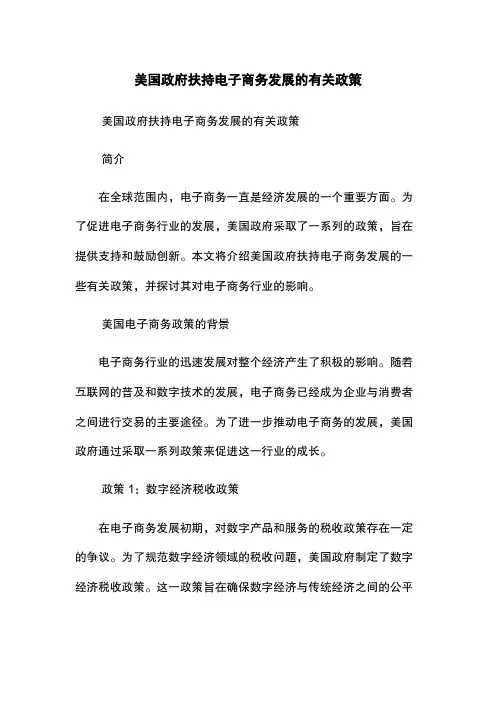 美国政府扶持电子商务发展的有关政策

美国政府扶持电子商务发展的有关政策

简介

在全球范围内，电子商务一直是经济发展的一个重要方面。为了促进电子商务行业的发展，美国政府采取了一系列的政策，旨在提供支持和鼓励创新。本文将介绍美国政府扶持电子商务发展的一些有关政策，并探讨其对电子商务行业的影响。

美国电子商务政策的背景

电子商务行业的迅速发展对整个经济产生了积极的影响。随着互联网的普及和数字技术的发展，电子商务已经成为企业与消费者之间进行交易的主要途径。为了进一步推动电子商务的发展，美国政府通过采取一系列政策来促进这一行业的成长。

政策 1：数字经济税收政策

在电子商务发展初期，对数字产品和服务的税收政策存在一定的争议。为了规范数字经济领域的税收问题，美国政府制定了数字经济税收政策。这一政策旨在确保数字经济与传统经济之间的公平